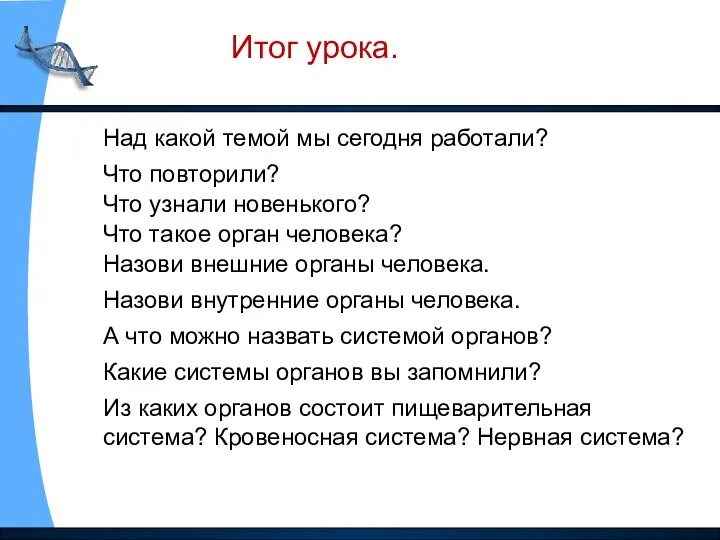 Итог урока.

Над какой темой мы сегодня работали?

Что повторили?
Что узнали новенького?
Что такое орган человека?
Назови внешние органы человека.

Назови внутренние органы человека.

А что можно назвать системой органов?

Какие системы органов вы запомнили?

Из каких органов состоит пищеварительная система? Кровеносная система? Нервная система?